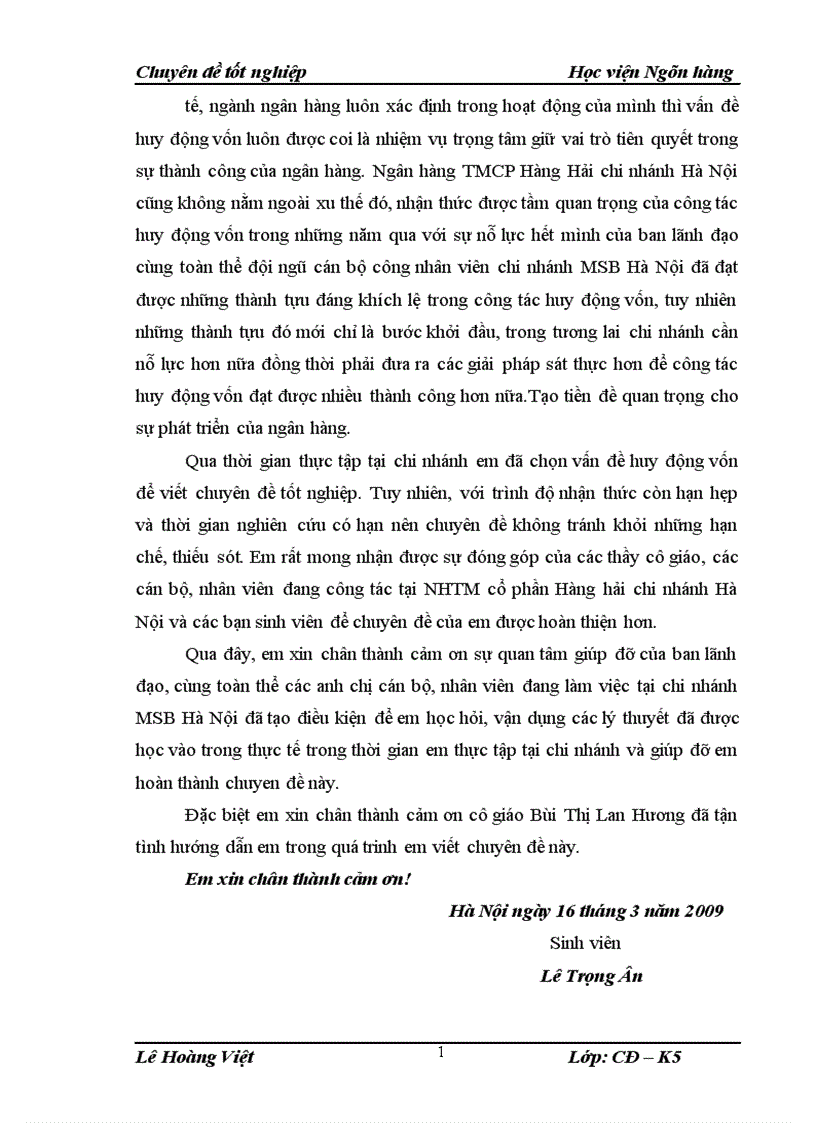 Chuyên đề tốt nghiệp Học viện Ngõn hàng

tế, ngành ngân hàng luôn xác định trong hoạt động của mình thì vấn đề huy động vốn luôn được coi là nhiệm vụ trọng tâm giữ vai trò tiên quyết trong sự thành công của ngân hàng. Ngân hàng TMCP Hàng Hải chi nhánh Hà Nội cũng không nằm ngoài xu thế đó, nhận thức được tầm quan trọng của công tác huy động vốn trong những năm qua với sự nỗ lực hết mình của ban lãnh đạo cùng toàn thể đội ngũ cán bộ công nhân viên chi nhánh MSB Hà Nội đã đạt được những thành tựu đáng khích lệ trong công tác huy động vốn, tuy nhiên những thành tựu đó mới chỉ là bước khởi đầu, trong tương lai chi nhánh cần nỗ lực hơn nữa đồng thời phải đưa ra các giải pháp sát thực hơn để công tác huy động vốn đạt được nhiều thành công hơn nữa.Tạo tiền đề quan trọng cho sự phát triển của ngân hàng.

Qua thời gian thực tập tại chi nhánh em đã chọn vấn đề huy động vốn để viết chuyên đề tốt nghiệp. Tuy nhiên, với trình độ nhận thức còn hạn hẹp và thời gian nghiên cứu có hạn nên chuyên đề không tránh khỏi những hạn chế, thiếu sót. Em rất mong nhận được sự đóng góp của các thầy cô giáo, các cán bộ, nhân viên đang công tác tại NHTM cổ phần Hàng hải chi nhánh Hà Nội và các bạn sinh viên để chuyên đề của em được hoàn thiện hơn.

Qua đây, em xin chân thành cảm ơn sự quan tâm giúp đỡ của ban lãnh đạo, cùng toàn thể các anh chị cán bộ, nhân viên đang làm việc tại chi nhánh MSB Hà Nội đã tạo điều kiện để em học hỏi, vận dụng các lý thuyết đã được học vào trong thực tế trong thời gian em thực tập tại chi nhánh và giúp đỡ em hoàn thành chuyen đề này.

Đặc biệt em xin chân thành cảm ơn cô giáo Bùi Thị Lan Hương đã tận tình hướng dẫn em trong quá trình em viết chuyên đề này.

Em xin chân thành cảm ơn!

Hà Nội ngày 16 tháng 3 năm 2009

Sinh viên

Lê Trọng Ân

Lê Hoàng Việt 1 Lớp: CĐ – K5